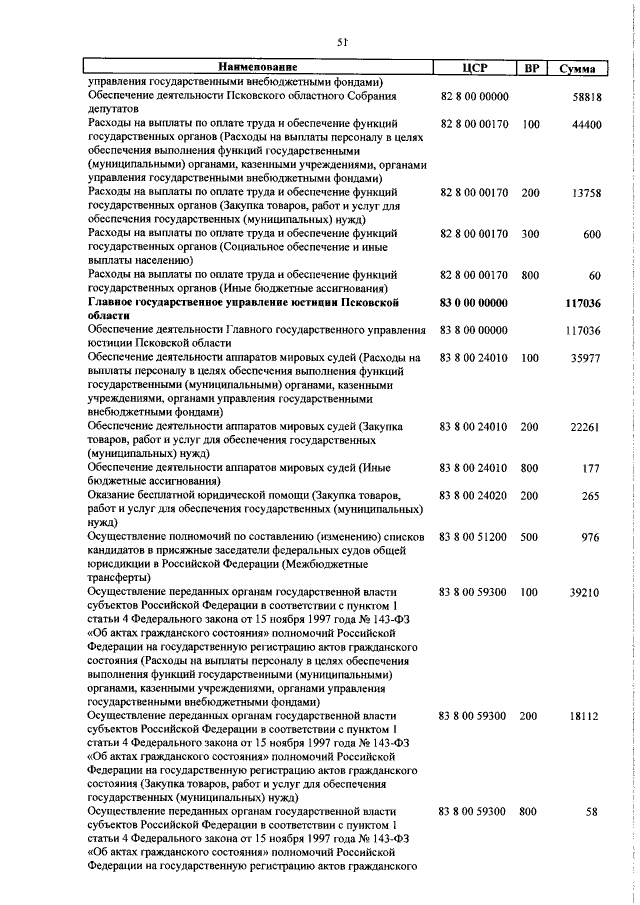 51

| Наименование | ЦСР | ВР | Сумма |
|---|---|---|---|
| управления государственными внебюджетными фондами) | | | |
| Обеспечение деятельности Псковского областного Собрания депутатов | 82 8 00 00000 | | 58818 |
| Расходы на выплаты по оплате труда и обеспечение функций государственных органов (Расходы на выплаты персоналу в целях обеспечения выполнения функций государственными (муниципальными) органами, казенными учреждениями, органами управления государственными внебюджетными фондами) | 82 8 00 00170 | 100 | 44400 |
| Расходы на выплаты по оплате труда и обеспечение функций государственных органов (Закупка товаров, работ и услуг для обеспечения государственных (муниципальных) нужд) | 82 8 00 00170 | 200 | 13758 |
| Расходы на выплаты по оплате труда и обеспечение функций государственных органов (Социальное обеспечение и иные выплаты населению) | 82 8 00 00170 | 300 | 600 |
| Расходы на выплаты по оплате труда и обеспечение функций государственных органов (Иные бюджетные ассигнования) | 82 8 00 00170 | 800 | 60 |
| **Главное государственное управление юстиции Псковской области** | **83 0 00 00000** | | **117036** |
| Обеспечение деятельности Главного государственного управления юстиции Псковской области | 83 8 00 00000 | | 117036 |
| Обеспечение деятельности аппаратов мировых судей (Расходы на выплаты персоналу в целях обеспечения выполнения функций государственными (муниципальными) органами, казенными учреждениями, органами управления государственными внебюджетными фондами) | 83 8 00 24010 | 100 | 35977 |
| Обеспечение деятельности аппаратов мировых судей (Закупка товаров, работ и услуг для обеспечения государственных (муниципальных) нужд) | 83 8 00 24010 | 200 | 22261 |
| Обеспечение деятельности аппаратов мировых судей (Иные бюджетные ассигнования) | 83 8 00 24010 | 800 | 177 |
| Оказание бесплатной юридической помощи (Закупка товаров, работ и услуг для обеспечения государственных (муниципальных) нужд) | 83 8 00 24020 | 200 | 265 |
| Осуществление полномочий по составлению (изменению) списков кандидатов в присяжные заседатели федеральных судов общей юрисдикции в Российской Федерации (Межбюджетные трансферты) | 83 8 00 51200 | 500 | 976 |
| Осуществление переданных органам государственной власти субъектов Российской Федерации в соответствии с пунктом 1 статьи 4 Федерального закона от 15 ноября 1997 года № 143-ФЗ «Об актах гражданского состояния» полномочий Российской Федерации на государственную регистрацию актов гражданского состояния (Расходы на выплаты персоналу в целях обеспечения выполнения функций государственными (муниципальными) органами, казенными учреждениями, органами управления государственными внебюджетными фондами) | 83 8 00 59300 | 100 | 39210 |
| Осуществление переданных органам государственной власти субъектов Российской Федерации в соответствии с пунктом 1 статьи 4 Федерального закона от 15 ноября 1997 года № 143-ФЗ «Об актах гражданского состояния» полномочий Российской Федерации на государственную регистрацию актов гражданского состояния (Закупка товаров, работ и услуг для обеспечения государственных (муниципальных) нужд) | 83 8 00 59300 | 200 | 18112 |
| Осуществление переданных органам государственной власти субъектов Российской Федерации в соответствии с пунктом 1 статьи 4 Федерального закона от 15 ноября 1997 года № 143-ФЗ «Об актах гражданского состояния» полномочий Российской Федерации на государственную регистрацию актов гражданского | 83 8 00 59300 | 800 | 58 |